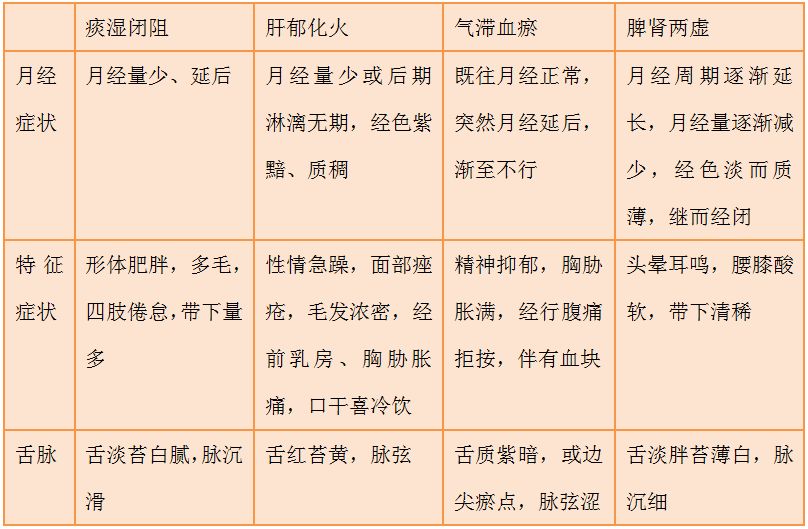 | | 痰湿闭阻 | 肝郁化火 | 气滞血瘀 | 脾肾两虚 |
|---|---|---|---|---|
| 月经症状 | 月经量少、延后 | 月经量少或后期淋漓无期，经色紫黯、质稠 | 既往月经正常，突然月经延后，渐至不行 | 月经周期逐渐延长，月经量逐渐减少，经色淡而质薄，继而经闭 |
| 特征症状 | 形体肥胖，多毛，四肢倦怠，带下量多 | 性情急躁，面部痤疮，毛发浓密，经前乳房、胸胁胀痛，口干喜冷饮 | 精神抑郁，胸胁胀满，经行腹痛拒按，伴有血块 | 头晕耳鸣，腰膝酸软，带下清稀 |
| 舌脉 | 舌淡苔白腻，脉沉滑 | 舌红苔黄，脉弦 | 舌质紫暗，或边尖瘀点，脉弦涩 | 舌淡胖苔薄白，脉沉细 |